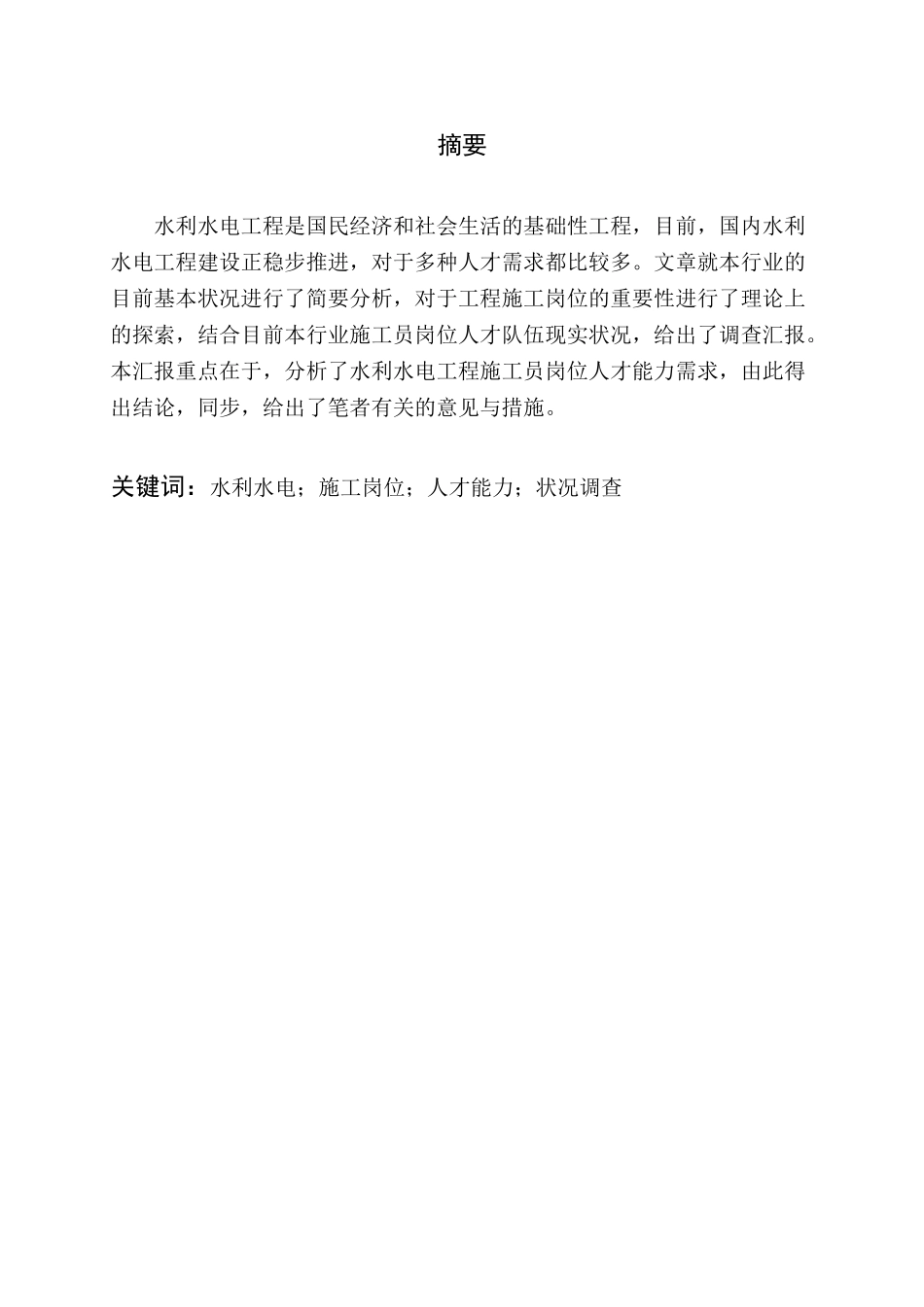 摘要

水利水电工程是国民经济和社会生活的基础性工程，目前，国内水利水电工程建设正稳步推进，对于多种人才需求都比较多。文章就本行业的目前基本状况进行了简要分析，对于工程施工岗位的重要性进行了理论上的探索，结合目前本行业施工员岗位人才队伍现实状况，给出了调查汇报。本汇报重点在于，分析了水利水电工程施工员岗位人才能力需求，由此得出结论，同步，给出了笔者有关的意见与措施。

关键词：水利水电；施工岗位；人才能力；状况调查